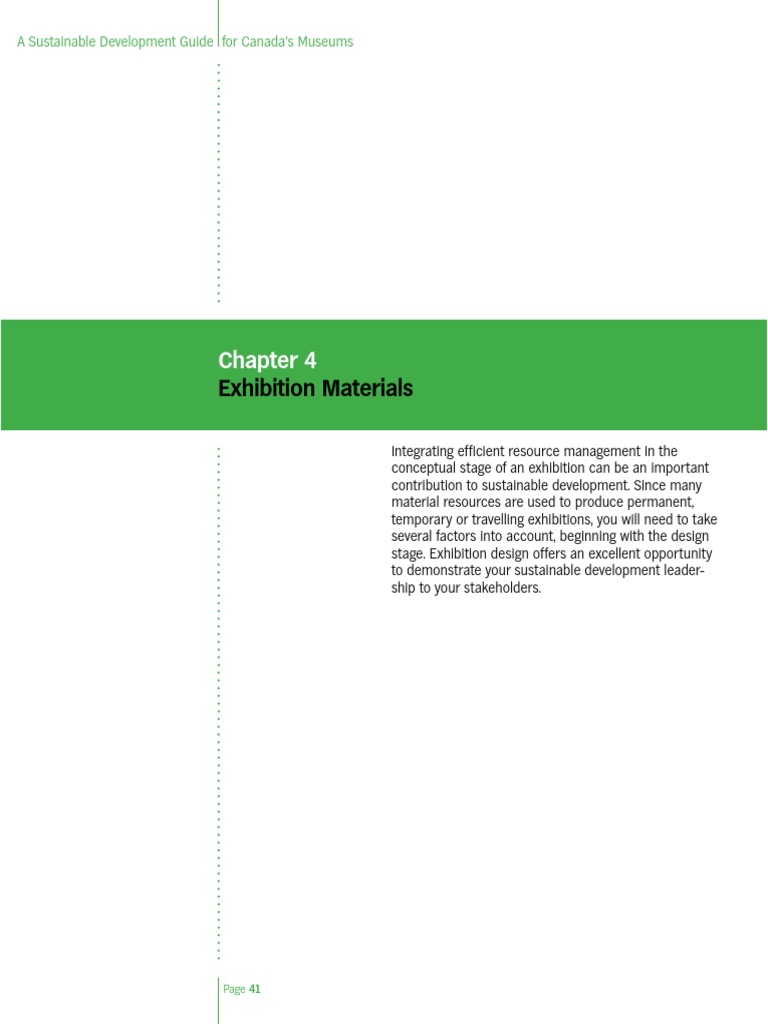 A Sustainable Development Guide for Canada's Museums

Chapter 4
Exhibition Materials

Integrating efficient resource management in the conceptual stage of an exhibition can be an important contribution to sustainable development. Since many material resources are used to produce permanent, temporary or travelling exhibitions, you will need to take several factors into account, beginning with the design stage. Exhibition design offers an excellent opportunity to demonstrate your sustainable development leadership to your stakeholders.

Page 41